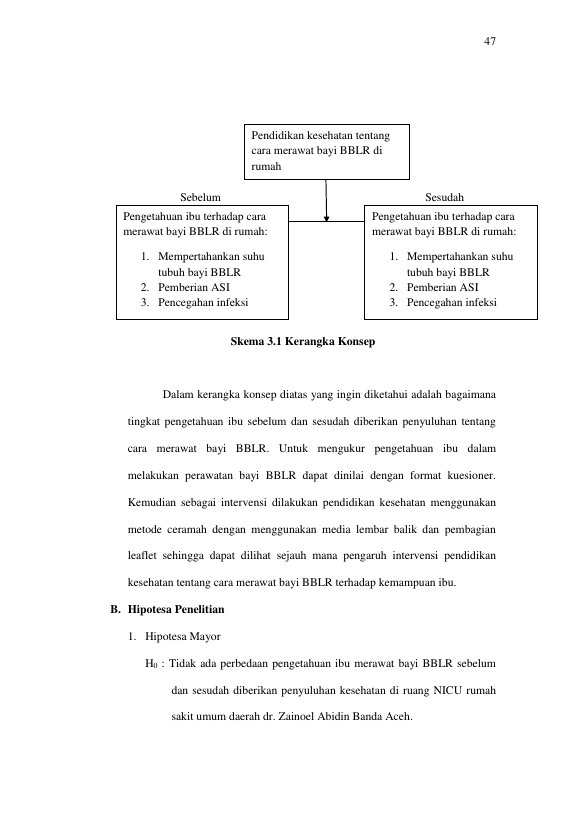 47

Pendidikan kesehatan tentang cara merawat bayi BBLR di rumah

Sebelum

Pengetahuan ibu terhadap cara merawat bayi BBLR di rumah:

1. Mempertahankan suhu tubuh bayi BBLR
2. Pemberian ASI
3. Pencegahan infeksi

Sesudah

Pengetahuan ibu terhadap cara merawat bayi BBLR di rumah:

1. Mempertahankan suhu tubuh bayi BBLR
2. Pemberian ASI
3. Pencegahan infeksi

Skema 3.1 Kerangka Konsep

Dalam kerangka konsep diatas yang ingin diketahui adalah bagaimana tingkat pengetahuan ibu sebelum dan sesudah diberikan penyuluhan tentang cara merawat bayi BBLR. Untuk mengukur pengetahuan ibu dalam melakukan perawatan bayi BBLR dapat dinilai dengan format kuesioner. Kemudian sebagai intervensi dilakukan pendidikan kesehatan menggunakan metode ceramah dengan menggunakan media lembar balik dan pembagian leaflet sehingga dapat dilihat sejauh mana pengaruh intervensi pendidikan kesehatan tentang cara merawat bayi BBLR terhadap kemampuan ibu.

B. Hipotesa Penelitian

1. Hipotesa Mayor

$H_0$ : Tidak ada perbedaan pengetahuan ibu merawat bayi BBLR sebelum dan sesudah diberikan penyuluhan kesehatan di ruang NICU rumah sakit umum daerah dr. Zainoel Abidin Banda Aceh.